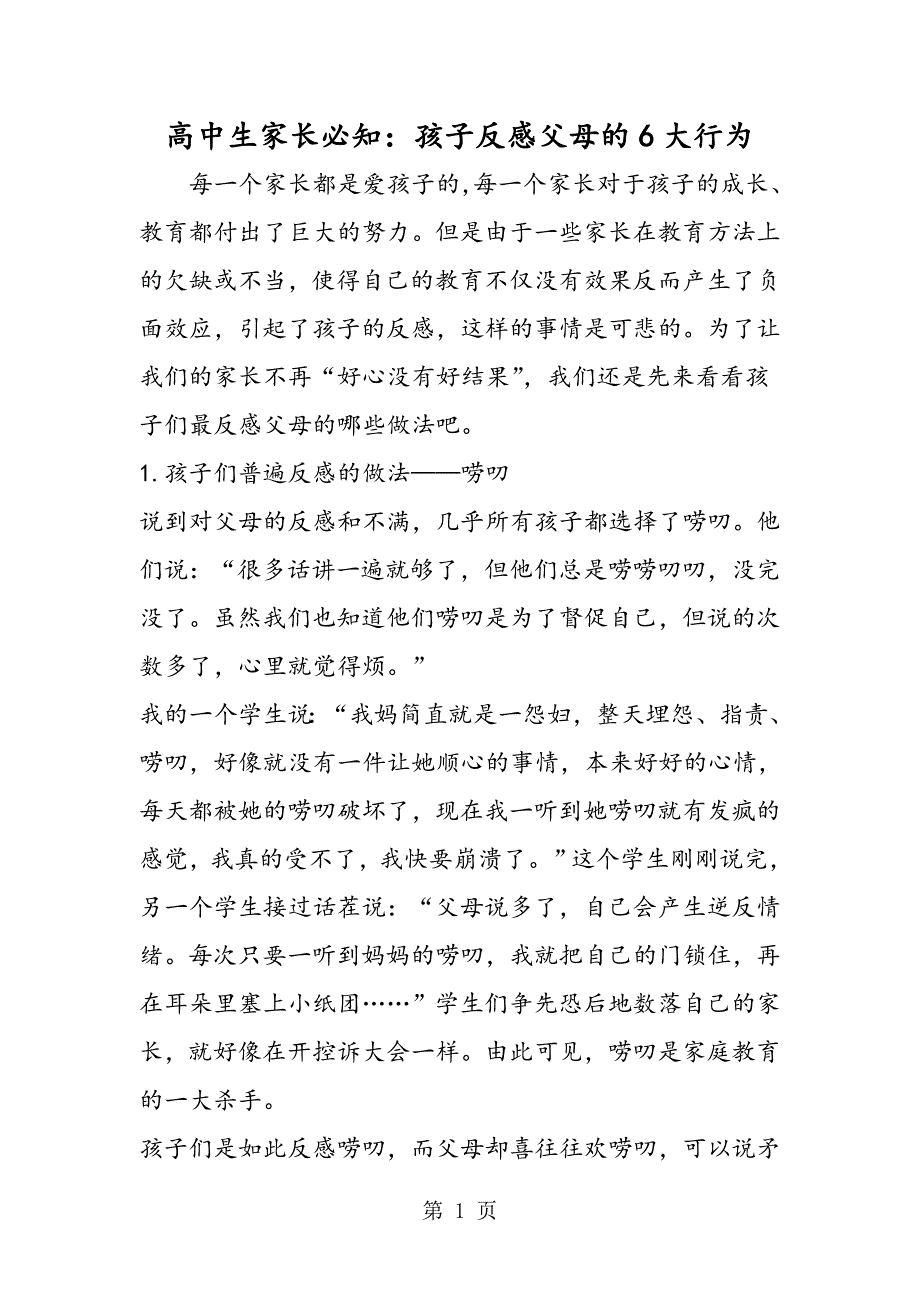 高中生家长必知：孩子反感父母的6大行为

每一个家长都是爱孩子的,每一个家长对于孩子的成长、教育都付出了巨大的努力。但是由于一些家长在教育方法上的欠缺或不当，使得自己的教育不仅没有效果反而产生了负面效应，引起了孩子的反感，这样的事情是可悲的。为了让我们的家长不再“好心没有好结果”，我们还是先来看看孩子们最反感父母的哪些做法吧。

1.孩子们普遍反感的做法——唠叨

说到对父母的反感和不满，几乎所有孩子都选择了唠叨。他们说：“很多话讲一遍就够了，但他们总是唠唠叨叨，没完没了。虽然我们也知道他们唠叨是为了督促自己，但说的次数多了，心里就觉得烦。”

我的一个学生说：“我妈简直就是一怨妇，整天埋怨、指责、唠叨，好像就没有一件让她顺心的事情，本来好好的心情，每天都被她的唠叨破坏了，现在我一听到她唠叨就有发疯的感觉，我真的受不了，我快要崩溃了。”这个学生刚刚说完，另一个学生接过话茬说：“父母说多了，自己会产生逆反情绪。每次只要一听到妈妈的唠叨，我就把自己的门锁住，再在耳朵里塞上小纸团……”学生们争先恐后地数落自己的家长，就好像在开控诉大会一样。由此可见，唠叨是家庭教育的一大杀手。

孩子们是如此反感唠叨，而父母却喜往往欢唠叨，可以说矛

第 1 页